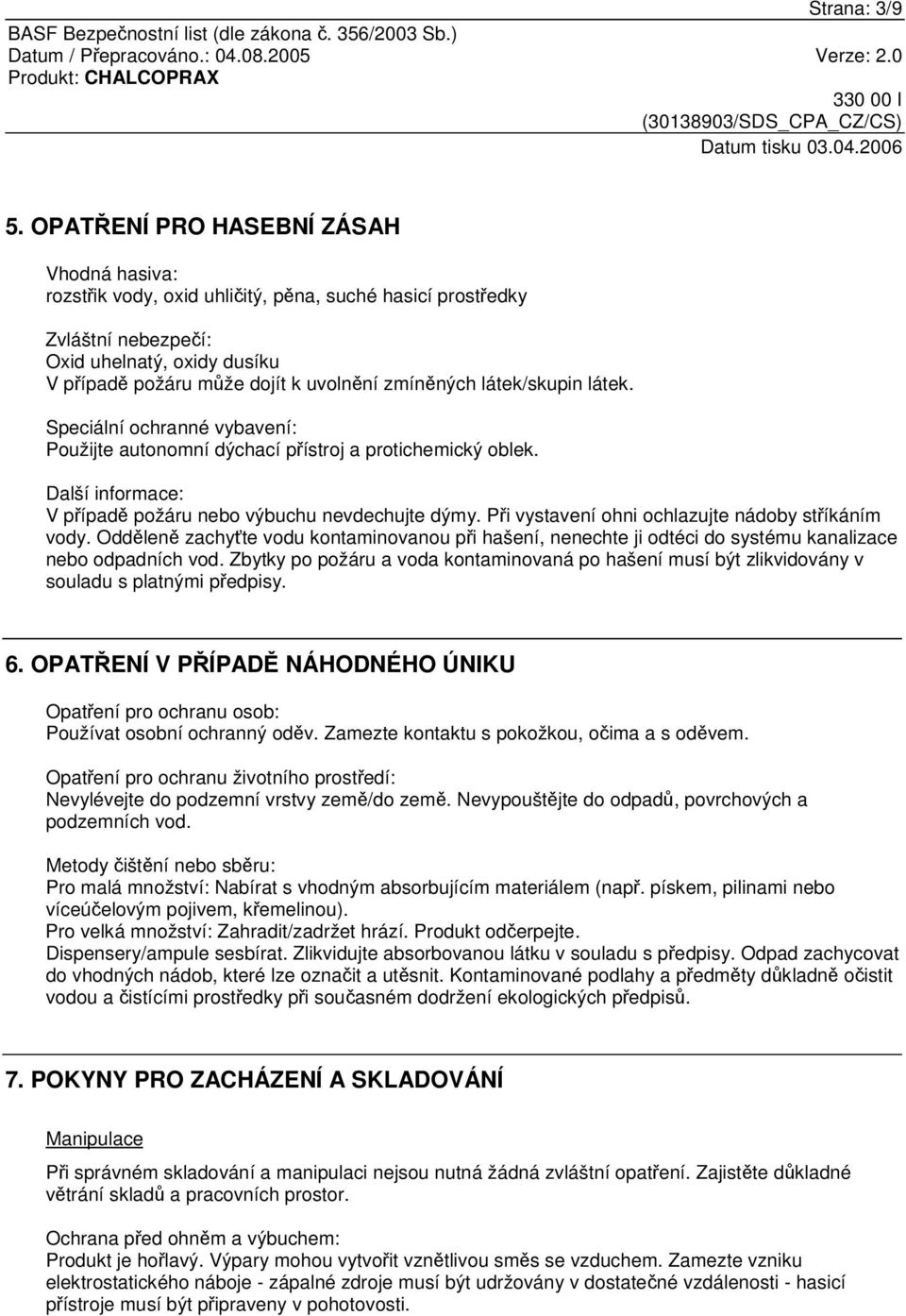 Strana: 3/9

BASF Bezpečnostní list (dle zákona č. 356/2003 Sb.)
Datum / Přepracováno.: 04.08.2005 Verze: 2.0
Produkt: CHALCOPRAX

330 00 l
(30138903/SDS_CPA_CZ/CS)
Datum tisku 03.04.2006

5. OPATŘENÍ PRO HASEBNÍ ZÁSAH

Vhodná hasiva:
rozstřik vody, oxid uhličitý, pěna, suché hasicí prostředky

Zvláštní nebezpečí:
Oxid uhelnatý, oxidy dusíku
V případě požáru může dojít k uvolnění zmíněných látek/skupin látek.

Speciální ochranné vybavení:
Použijte autonomní dýchací přístroj a protichemický oblek.

Další informace:
V případě požáru nebo výbuchu nevdechujte dýmy. Při vystavení ohni ochlazujte nádoby stříkáním vody. Odděleně zachyťte vodu kontaminovanou při hašení, nenechte ji odtéci do systému kanalizace nebo odpadních vod. Zbytky po požáru a voda kontaminovaná po hašení musí být zlikvidovány v souladu s platnými předpisy.

6. OPATŘENÍ V PŘÍPADĚ NÁHODNÉHO ÚNIKU

Opatření pro ochranu osob:
Používat osobní ochranný oděv. Zamezte kontaktu s pokožkou, očima a s oděvem.

Opatření pro ochranu životního prostředí:
Nevylévejte do podzemní vrstvy země/do země. Nevypouštějte do odpadů, povrchových a podzemních vod.

Metody čištění nebo sběru:
Pro malá množství: Nabírat s vhodným absorbujícím materiálem (např. pískem, pilinami nebo víceúčelovým pojivem, křemelinou).
Pro velká množství: Zahradit/zadržet hrází. Produkt odčerpejte.
Dispensery/ampule sesbírat. Zlikvidujte absorbovanou látku v souladu s předpisy. Odpad zachycovat do vhodných nádob, které lze označit a utěsnit. Kontaminované podlahy a předměty důkladně očistit vodou a čistícími prostředky při současném dodržení ekologických předpisů.

7. POKYNY PRO ZACHÁZENÍ A SKLADOVÁNÍ

Manipulace

Při správném skladování a manipulaci nejsou nutná žádná zvláštní opatření. Zajistěte důkladné větrání skladů a pracovních prostor.

Ochrana před ohněm a výbuchem:
Produkt je hořlavý. Výpary mohou vytvořit vznětlivou směs se vzduchem. Zamezte vzniku elektrostatického náboje - zápalné zdroje musí být udržovány v dostatečné vzdálenosti - hasicí přístroje musí být připraveny v pohotovosti.